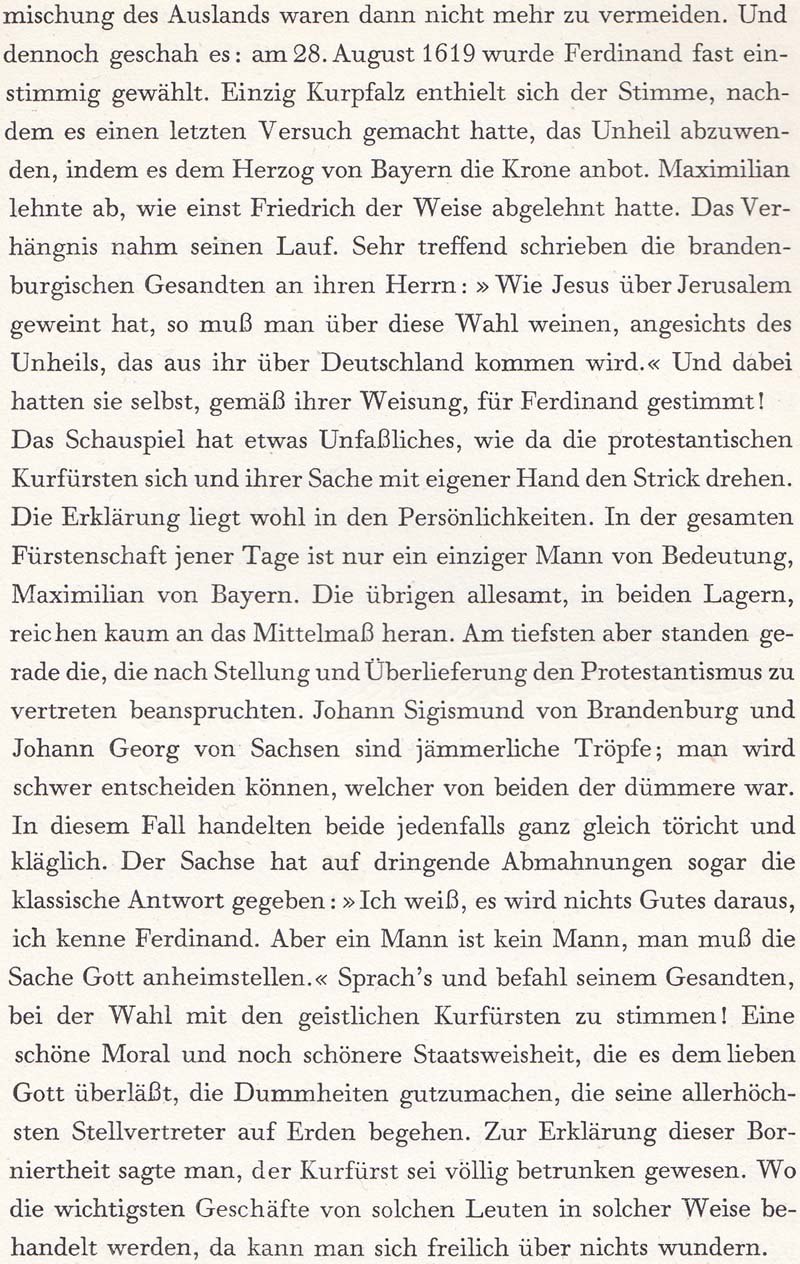 mischung des Auslands waren dann nicht mehr zu vermeiden. Und dennoch geschah es: am 28. August 1619 wurde Ferdinand fast einstimmig gewählt. Einzig Kurpfalz enthielt sich der Stimme, nachdem es einen letzten Versuch gemacht hatte, das Unheil abzuwenden, indem es dem Herzog von Bayern die Krone anbot. Maximilian lehnte ab, wie einst Friedrich der Weise abgelehnt hatte. Das Verhängnis nahm seinen Lauf. Sehr treffend schrieben die brandenburgischen Gesandten an ihren Herrn: »Wie Jesus über Jerusalem geweint hat, so muß man über diese Wahl weinen, angesichts des Unheils, das aus ihr über Deutschland kommen wird.« Und dabei hatten sie selbst, gemäß ihrer Weisung, für Ferdinand gestimmt! Das Schauspiel hat etwas Unfaßliches, wie da die protestantischen Kurfürsten sich und ihrer Sache mit eigener Hand den Strick drehen. Die Erklärung liegt wohl in den Persönlichkeiten. In der gesamten Fürstenschaft jener Tage ist nur ein einziger Mann von Bedeutung, Maximilian von Bayern. Die übrigen allesamt, in beiden Lagern, reichen kaum an das Mittelmaß heran. Am tiefsten aber standen gerade die, die nach Stellung und Überlieferung den Protestantismus zu vertreten beanspruchten. Johann Sigismund von Brandenburg und Johann Georg von Sachsen sind jämmerliche Tröpfe; man wird schwer entscheiden können, welcher von beiden der dümmere war. In diesem Fall handelten beide jedenfalls ganz gleich töricht und kläglich. Der Sachse hat auf dringende Abmahnungen sogar die klassische Antwort gegeben: »Ich weiß, es wird nichts Gutes daraus, ich kenne Ferdinand. Aber ein Mann ist kein Mann, man muß die Sache Gott anheimstellen.« Sprach's und befahl seinem Gesandten, bei der Wahl mit den geistlichen Kurfürsten zu stimmen! Eine schöne Moral und noch schönere Staatsweisheit, die es dem lieben Gott überläßt, die Dummheiten gutzumachen, die seine allerhöchsten Stellvertreter auf Erden begehen. Zur Erklärung dieser Borniertheit sagte man, der Kurfürst sei völlig betrunken gewesen. Wo die wichtigsten Geschäfte von solchen Leuten in solcher Weise behandelt werden, da kann man sich freilich über nichts wundern.